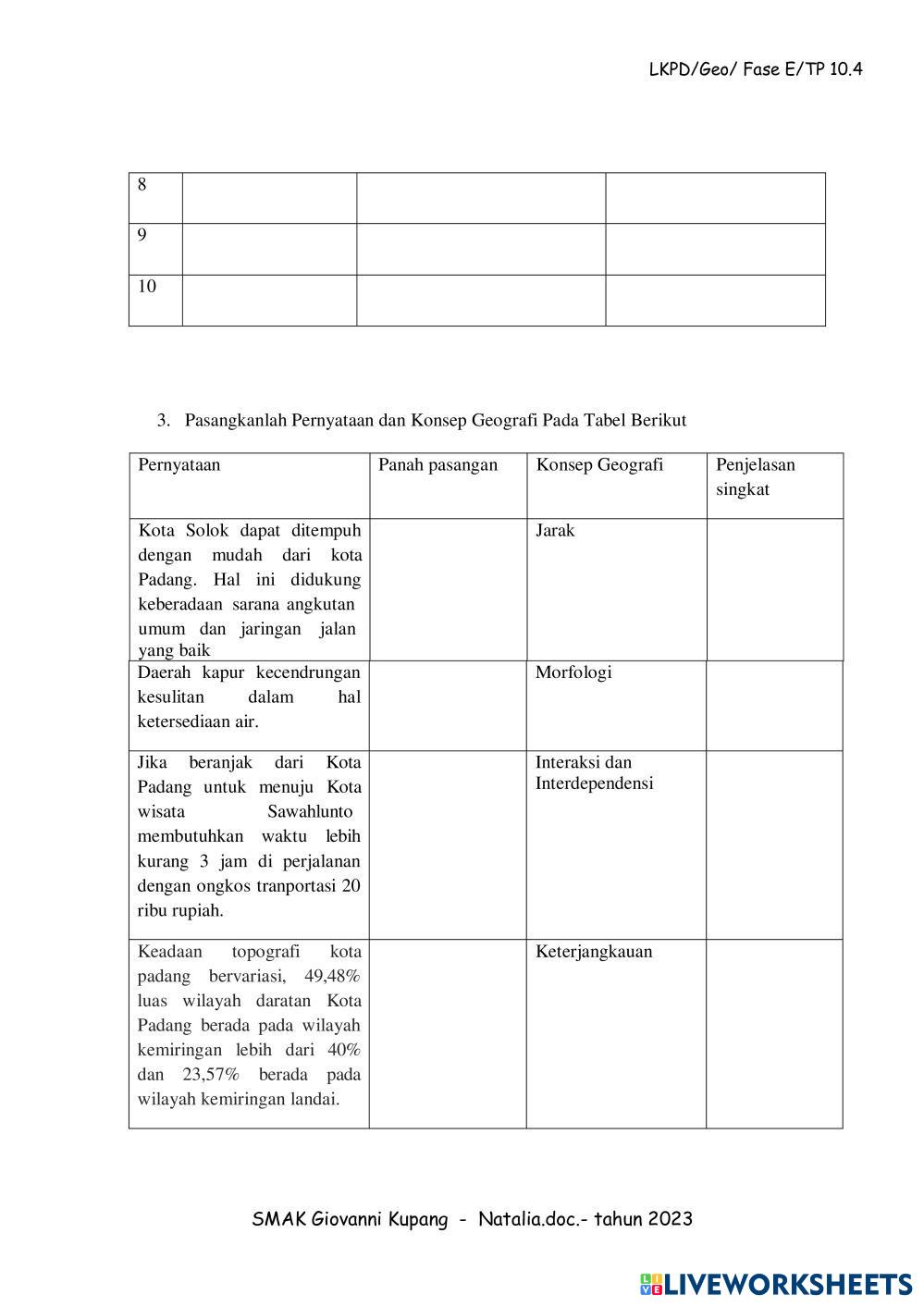 LKPD/Geo/ Fase E/TP 10.4

| 8 | | | |
|---|---|---|---|
| 9 | | | |
| 10 | | | |

3. Pasangkanlah Pernyataan dan Konsep Geografi Pada Tabel Berikut

| Pernyataan | Panah pasangan | Konsep Geografi | Penjelasan singkat |
|---|---|---|---|
| Kota Solok dapat ditempuh dengan mudah dari kota Padang. Hal ini didukung keberadaan sarana angkutan umum dan jaringan jalan yang baik | | Jarak | |
| Daerah kapur kecendrungan kesulitan dalam hal ketersediaan air. | | Morfologi | |
| Jika beranjak dari Kota Padang untuk menuju Kota wisata Sawahlunto membutuhkan waktu lebih kurang 3 jam di perjalanan dengan ongkos tranportasi 20 ribu rupiah. | | Interaksi dan Interdependensi | |
| Keadaan topografi kota padang bervariasi, 49,48% luas wilayah daratan Kota Padang berada pada wilayah kemiringan lebih dari 40% dan 23,57% berada pada wilayah kemiringan landai. | | Keterjangkauan | |

SMAK Giovanni Kupang - Natalia.doc.- tahun 2023

LIVEWORKSHEETS